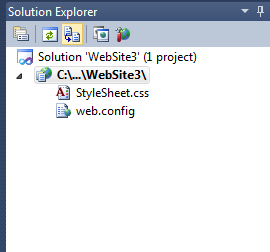 Solution Explorer

Solution 'WebSite3' (1 project)
C:\...\WebSite3\
StyleSheet.css
web.config